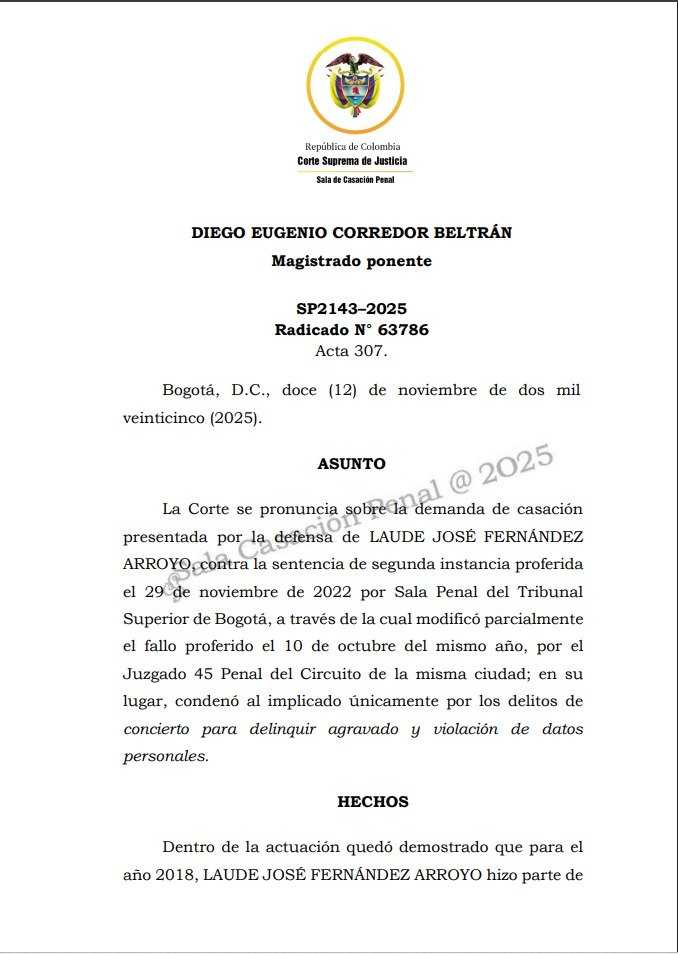 República de Colombia
Corte Suprema de Justicia
Sala de Casación Penal

DIEGO EUGENIO CORREDOR BELTRÁN
Magistrado ponente

SP2143–2025
Radicado N° 63786
Acta 307.

Bogotá, D.C., doce (12) de noviembre de dos mil veinticinco (2025).

ASUNTO

@Sala Casación Penal @ 2025

La Corte se pronuncia sobre la demanda de casación presentada por la defensa de LAUDE JOSÉ FERNÁNDEZ ARROYO, contra la sentencia de segunda instancia proferida el 29 de noviembre de 2022 por Sala Penal del Tribunal Superior de Bogotá, a través de la cual modificó parcialmente el fallo proferido el 10 de octubre del mismo año, por el Juzgado 45 Penal del Circuito de la misma ciudad; en su lugar, condenó al implicado únicamente por los delitos de concierto para delinquir agravado y violación de datos personales.

HECHOS

Dentro de la actuación quedó demostrado que para el año 2018, LAUDE JOSÉ FERNÁNDEZ ARROYO hizo parte de